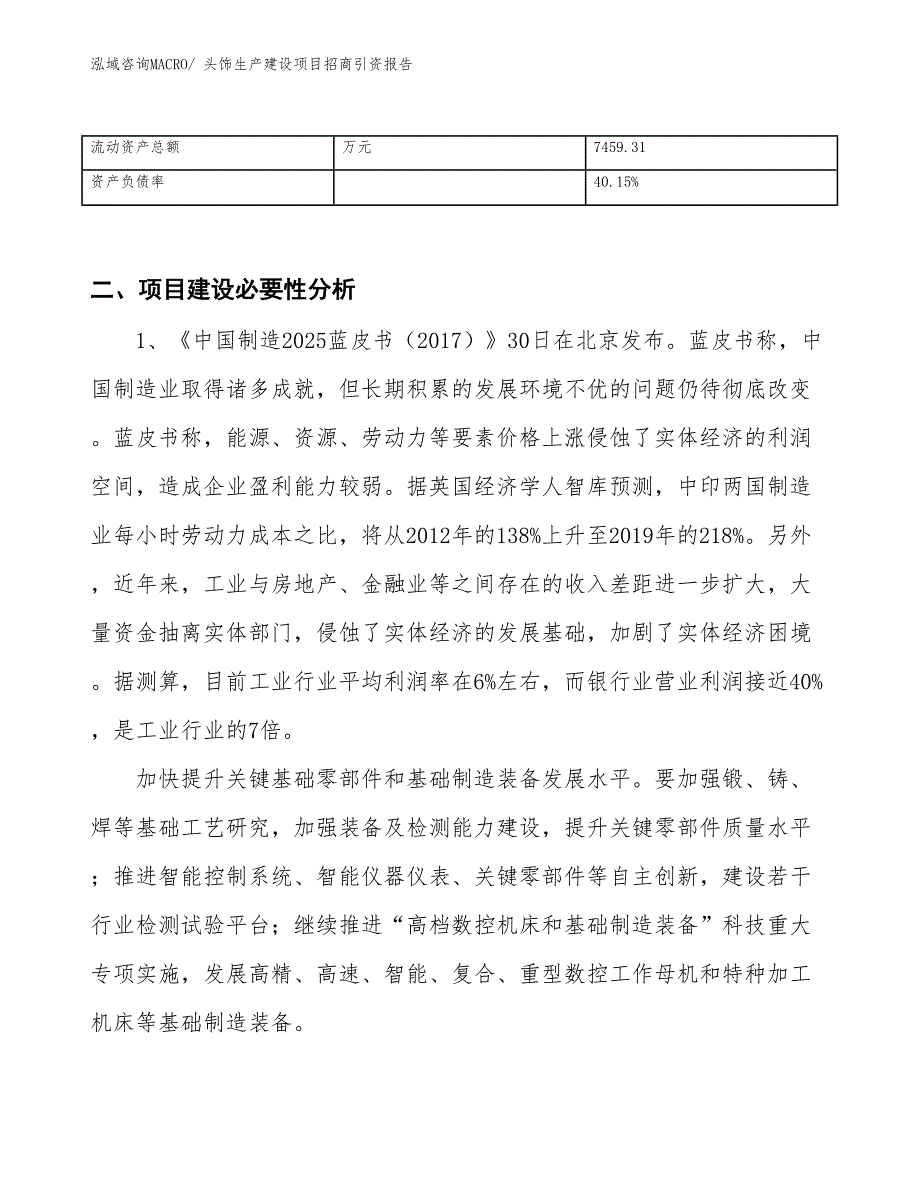 泓域咨询MACRO/ 头饰生产建设项目招商引资报告

| 流动资产总额 | 万元 | 7459.31 |
|---|---|---|
| 资产负债率 |  | 40.15% |

二、项目建设必要性分析

1、《中国制造2025蓝皮书（2017）》30日在北京发布。蓝皮书称，中国制造业取得诸多成就，但长期积累的发展环境不优的问题仍待彻底改变。蓝皮书称，能源、资源、劳动力等要素价格上涨侵蚀了实体经济的利润空间，造成企业盈利能力较弱。据英国经济学人智库预测，中印两国制造业每小时劳动力成本之比，将从2012年的138%上升至2019年的218%。另外，近年来，工业与房地产、金融业等之间存在的收入差距进一步扩大，大量资金抽离实体部门，侵蚀了实体经济的发展基础，加剧了实体经济困境。据测算，目前工业行业平均利润率在6%左右，而银行业营业利润接近40%，是工业行业的7倍。

加快提升关键基础零部件和基础制造装备发展水平。要加强锻、铸、焊等基础工艺研究，加强装备及检测能力建设，提升关键零部件质量水平；推进智能控制系统、智能仪器仪表、关键零部件等自主创新，建设若干行业检测试验平台；继续推进“高档数控机床和基础制造装备”科技重大专项实施，发展高精、高速、智能、复合、重型数控工作母机和特种加工机床等基础制造装备。